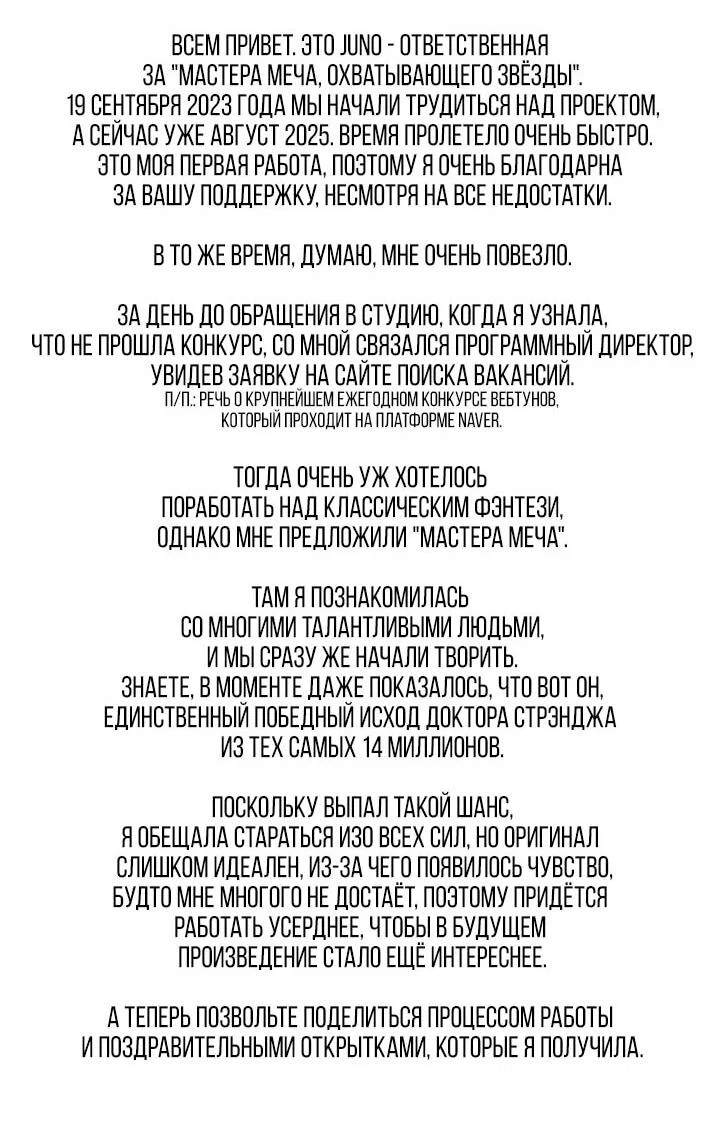 ВСЕМ ПРИВЕТ. ЭТО JUNO - ОТВЕТСТВЕННАЯ ЗА "МАСТЕРА МЕЧА, ОХВАТЫВАЮЩЕГО ЗВЁЗДЫ". 19 СЕНТЯБРЯ 2023 ГОДА МЫ НАЧАЛИ ТРУДИТЬСЯ НАД ПРОЕКТОМ, А СЕЙЧАС УЖЕ АВГУСТ 2025. ВРЕМЯ ПРОЛЕТЕЛО ОЧЕНЬ БЫСТРО. ЭТО МОЯ ПЕРВАЯ РАБОТА, ПОЭТОМУ Я ОЧЕНЬ БЛАГОДАРНА ЗА ВАШУ ПОДДЕРЖКУ, НЕСМОТРЯ НА ВСЕ НЕДОСТАТКИ.

В ТО ЖЕ ВРЕМЯ, ДУМАЮ, МНЕ ОЧЕНЬ ПОВЕЗЛО.

ЗА ДЕНЬ ДО ОБРАЩЕНИЯ В СТУДИЮ, КОГДА Я УЗНАЛА, ЧТО НЕ ПРОШЛА КОНКУРС, СО МНОЙ СВЯЗАЛСЯ ПРОГРАММНЫЙ ДИРЕКТОР, УВИДЕВ ЗАЯВКУ НА САЙТЕ ПОИСКА ВАКАНСИЙ.
П/П.: РЕЧЬ О КРУПНЕЙШЕМ ЕЖЕГОДНОМ КОНКУРСЕ ВЕБТУНОВ, КОТОРЫЙ ПРОХОДИТ НА ПЛАТФОРМЕ NAVER.

ТОГДА ОЧЕНЬ УЖ ХОТЕЛОСЬ ПОРАБОТАТЬ НАД КЛАССИЧЕСКИМ ФЭНТЕЗИ, ОДНАКО МНЕ ПРЕДЛОЖИЛИ "МАСТЕРА МЕЧА".

ТАМ Я ПОЗНАКОМИЛАСЬ СО МНОГИМИ ТАЛАНТЛИВЫМИ ЛЮДЬМИ, И МЫ СРАЗУ ЖЕ НАЧАЛИ ТВОРИТЬ. ЗНАЕТЕ, В МОМЕНТЕ ДАЖЕ ПОКАЗАЛОСЬ, ЧТО ВОТ ОН, ЕДИНСТВЕННЫЙ ПОБЕДНЫЙ ИСХОД ДОКТОРА СТРЭНДЖА ИЗ ТЕХ САМЫХ 14 МИЛЛИОНОВ.

ПОСКОЛЬКУ ВЫПАЛ ТАКОЙ ШАНС, Я ОБЕЩАЛА СТАРАТЬСЯ ИЗО ВСЕХ СИЛ, НО ОРИГИНАЛ СЛИШКОМ ИДЕАЛЕН, ИЗ-ЗА ЧЕГО ПОЯВИЛОСЬ ЧУВСТВО, БУДТО МНЕ МНОГОГО НЕ ДОСТАЁТ, ПОЭТОМУ ПРИДЁТСЯ РАБОТАТЬ УСЕРДНЕЕ, ЧТОБЫ В БУДУЩЕМ ПРОИЗВЕДЕНИЕ СТАЛО ЕЩЁ ИНТЕРЕСНЕЕ.

А ТЕПЕРЬ ПОЗВОЛЬТЕ ПОДЕЛИТЬСЯ ПРОЦЕССОМ РАБОТЫ И ПОЗДРАВИТЕЛЬНЫМИ ОТКРЫТКАМИ, КОТОРЫЕ Я ПОЛУЧИЛА.